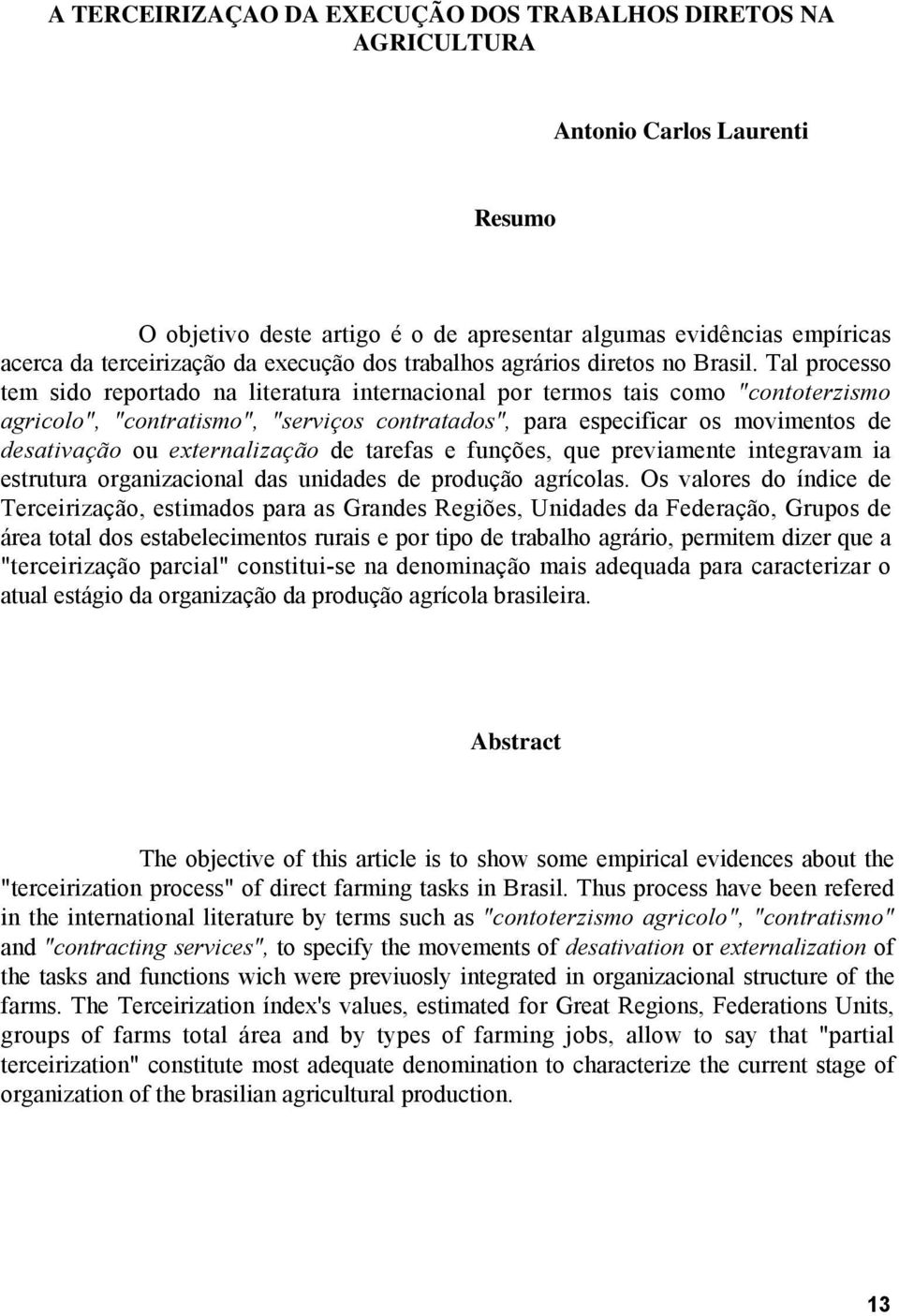 A TERCEIRIZAÇAO DA EXECUÇÃO DOS TRABALHOS DIRETOS NA AGRICULTURA

Antonio Carlos Laurenti

Resumo

O objetivo deste artigo é o de apresentar algumas evidências empíricas acerca da terceirização da execução dos trabalhos agrários diretos no Brasil. Tal processo tem sido reportado na literatura internacional por termos tais como "contoterzismo agricolo", "contratismo", "serviços contratados", para especificar os movimentos de desativação ou externalização de tarefas e funções, que previamente integravam ia estrutura organizacional das unidades de produção agrícolas. Os valores do índice de Terceirização, estimados para as Grandes Regiões, Unidades da Federação, Grupos de área total dos estabelecimentos rurais e por tipo de trabalho agrário, permitem dizer que a "terceirização parcial" constitui-se na denominação mais adequada para caracterizar o atual estágio da organização da produção agrícola brasileira.

Abstract

The objective of this article is to show some empirical evidences about the "terceirization process" of direct farming tasks in Brasil. Thus process have been refered in the international literature by terms such as "contoterzismo agricolo", "contratismo" and "contracting services", to specify the movements of desativation or externalization of the tasks and functions wich were previuosly integrated in organizacional structure of the farms. The Terceirization índex's values, estimated for Great Regions, Federations Units, groups of farms total área and by types of farming jobs, allow to say that "partial terceirization" constitute most adequate denomination to characterize the current stage of organization of the brasilian agricultural production.

13